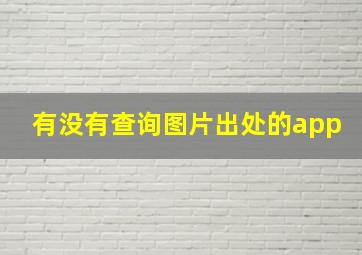 有没有查询图片出处的app